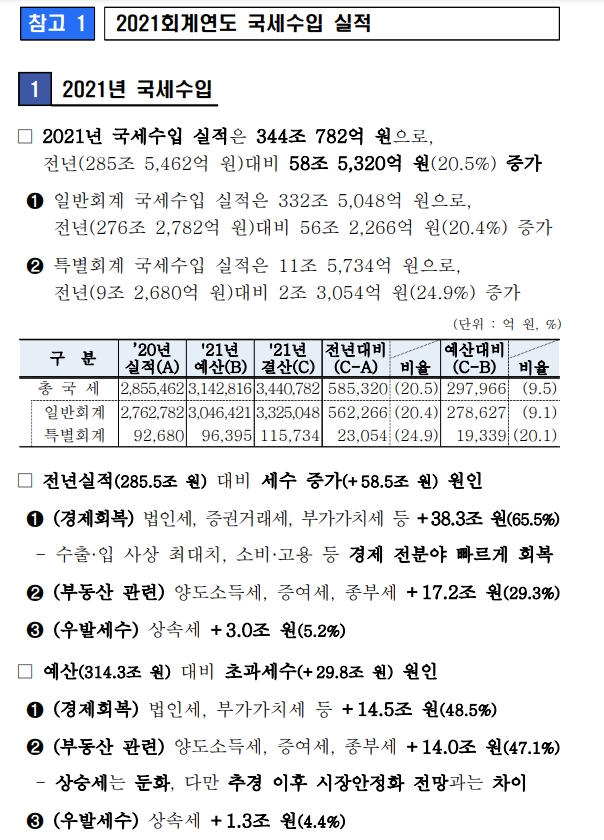 참고 1 2021회계연도 국세수입 실적

1 2021년 국세수입

□ 2021년 국세수입 실적은 344조 782억 원으로, 전년(285조 5,462억 원)대비 58조 5,320억 원(20.5%) 증가

❶ 일반회계 국세수입 실적은 332조 5,048억 원으로, 전년(276조 2,782억 원)대비 56조 2,266억 원(20.4%) 증가

❷ 특별회계 국세수입 실적은 11조 5,734억 원으로, 전년(9조 2,680억 원)대비 2조 3,054억 원(24.9%) 증가

(단위 : 억 원, %)

| 구 분 | '20년 실적(A) | '21년 예산(B) | '21년 결산(C) | 전년대비 (C-A) | 비율 | 예산대비 (C-B) | 비율 |
|---|---|---|---|---|---|---|---|
| 총 국 세 | 2,855,462 | 3,142,816 | 3,440,782 | 585,320 | (20.5) | 297,966 | (9.5) |
| 일반회계 | 2,762,782 | 3,046,421 | 3,325,048 | 562,266 | (20.4) | 278,627 | (9.1) |
| 특별회계 | 92,680 | 96,395 | 115,734 | 23,054 | (24.9) | 19,339 | (20.1) |

□ 전년실적(285.5조 원) 대비 세수 증가(+58.5조 원) 원인

❶ (경제회복) 법인세, 증권거래세, 부가가치세 등 +38.3조 원(65.5%)

- 수출·입 사상 최대치, 소비·고용 등 경제 전분야 빠르게 회복

❷ (부동산 관련) 양도소득세, 증여세, 종부세 +17.2조 원(29.3%)

❸ (우발세수) 상속세 +3.0조 원(5.2%)

□ 예산(314.3조 원) 대비 초과세수(+29.8조 원) 원인

❶ (경제회복) 법인세, 부가가치세 등 +14.5조 원(48.5%)

❷ (부동산 관련) 양도소득세, 증여세, 종부세 +14.0조 원(47.1%)

- 상승세는 둔화, 다만 추경 이후 시장안정화 전망과는 차이

❸ (우발세수) 상속세 +1.3조 원(4.4%)